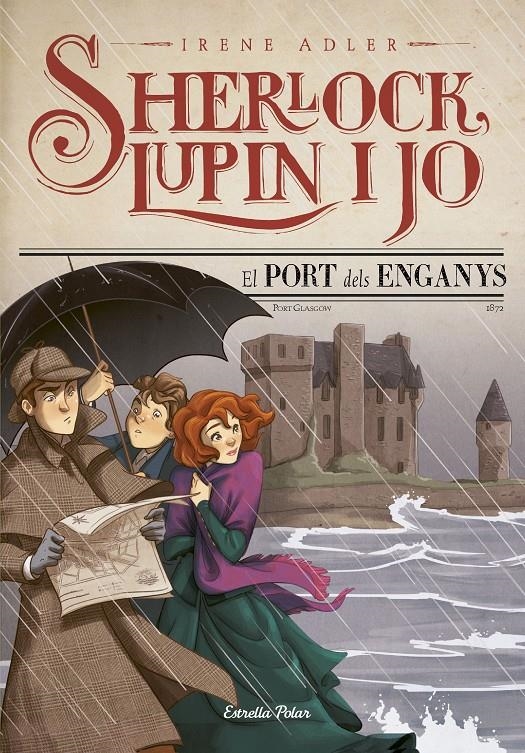 IRENE ADLER

SHERLOCK, LUPIN I JO

El PORT dels ENGANYS

PORT GLASGOW 1872

Estrella Polar